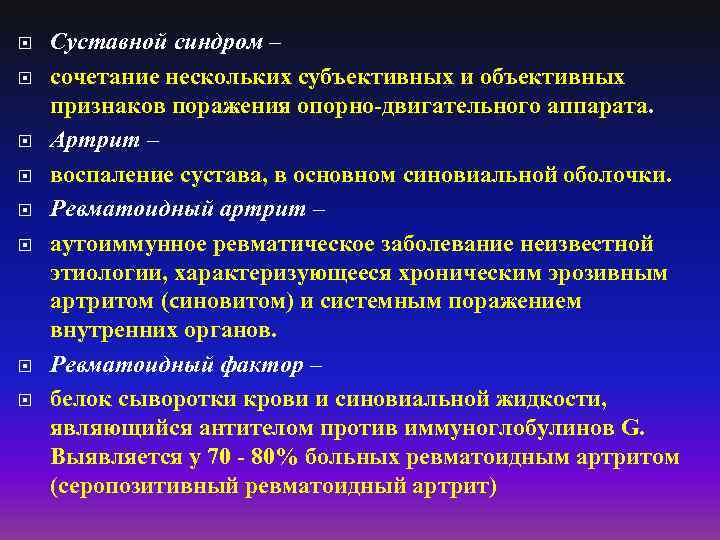 Суставной синдром –

сочетание нескольких субъективных и объективных признаков поражения опорно-двигательного аппарата.

Артрит –

воспаление сустава, в основном синовиальной оболочки.

Ревматоидный артрит –

аутоиммунное ревматическое заболевание неизвестной этиологии, характеризующееся хроническим эрозивным артритом (синовитом) и системным поражением внутренних органов.

Ревматоидный фактор –

белок сыворотки крови и синовиальной жидкости, являющийся антителом против иммуноглобулинов G. Выявляется у 70 - 80% больных ревматоидным артритом (серопозитивный ревматоидный артрит)